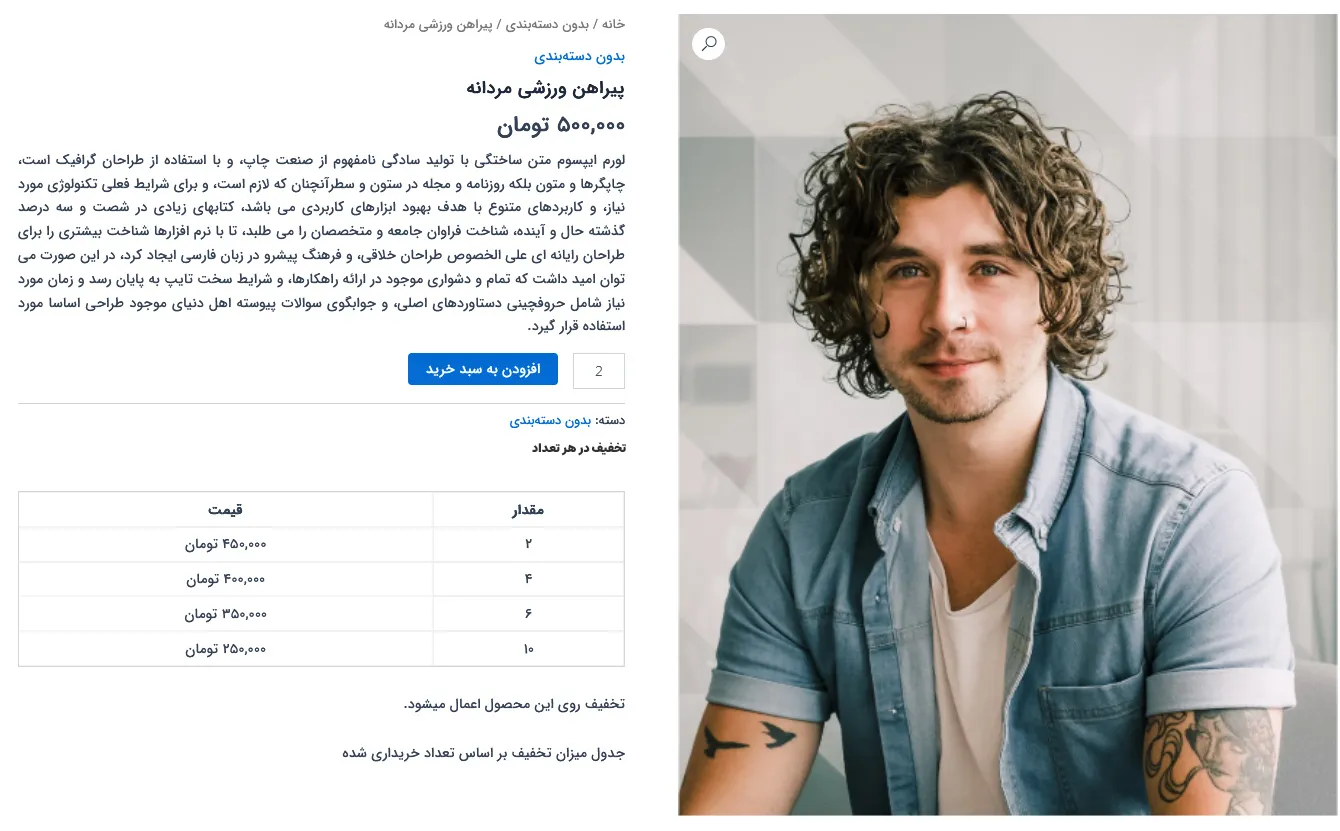 خانه / بدون دسته‌بندی / پیراهن ورزشی مردانه

بدون دسته‌بندی

پیراهن ورزشی مردانه

۵۰۰,۰۰۰ تومان

لورم ایپسوم متن ساختگی با تولید سادگی نامفهوم از صنعت چاپ، و با استفاده از طراحان گرافیک است، چاپگرها و متون بلکه روزنامه و مجله در ستون و سطرآنچنان که لازم است، و برای شرایط فعلی تکنولوژی مورد نیاز، و کاربردهای متنوع با هدف بهبود ابزارهای کاربردی می باشد، کتابهای زیادی در شصت و سه درصد گذشته حال و آینده، شناخت فراوان جامعه و متخصصان را می طلبد، تا با نرم افزارها شناخت بیشتری را برای طراحان رایانه ای علی الخصوص طراحان خلاقی، و فرهنگ پیشرو در زبان فارسی ایجاد کرد، در این صورت می توان امید داشت که تمام و دشواری موجود در ارائه راهکارها، و شرایط سخت تایپ به پایان رسد و زمان مورد نیاز شامل حروفچینی دستاوردهای اصلی، و جوابگوی سوالات پیوسته اهل دنیای موجود طراحی اساسا مورد استفاده قرار گیرد.

2

افزودن به سبد خرید

دسته: بدون دسته‌بندی

تخفیف در هر تعداد

| مقدار | قیمت |
|---|---|
| ۲ | ۴۵۰,۰۰۰ تومان |
| ۴ | ۴۰۰,۰۰۰ تومان |
| ۶ | ۳۵۰,۰۰۰ تومان |
| ۱۰ | ۲۵۰,۰۰۰ تومان |

تخفیف روی این محصول اعمال میشود.

جدول میزان تخفیف بر اساس تعداد خریداری شده